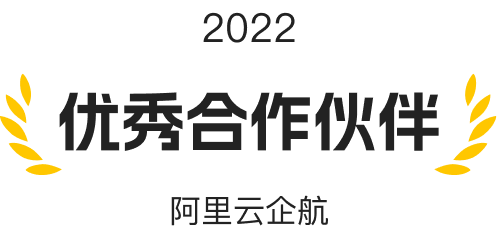 2022

优秀合作伙伴

阿里云企航